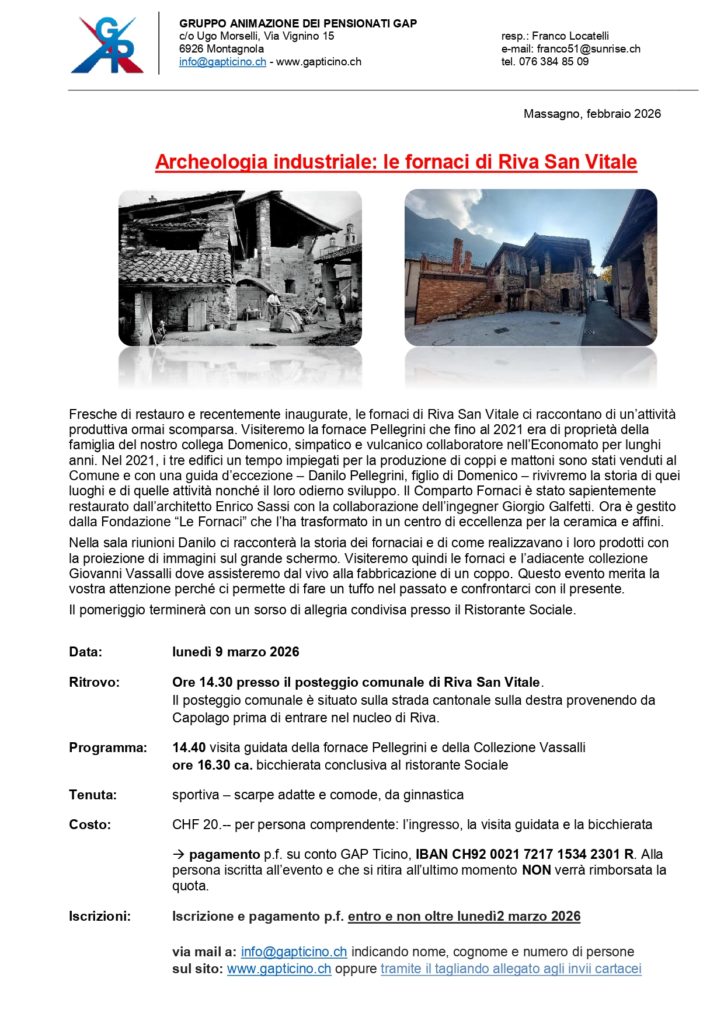 GAP

GRUPPO ANIMAZIONE DEI PENSIONATI GAP
c/o Ugo Morselli, Via Vignino 15
6926 Montagnola
info@gapticino.ch - www.gapticino.ch

resp.: Franco Locatelli
e-mail: franco51@sunrise.ch
tel. 076 384 85 09

Massagno, febbraio 2026

Archeologia industriale: le fornaci di Riva San Vitale

Fresche di restauro e recentemente inaugurate, le fornaci di Riva San Vitale ci raccontano di un'attività produttiva ormai scomparsa. Visiteremo la fornace Pellegrini che fino al 2021 era di proprietà della famiglia del nostro collega Domenico, simpatico e vulcanico collaboratore nell'Economato per lunghi anni. Nel 2021, i tre edifici un tempo impiegati per la produzione di coppi e mattoni sono stati venduti al Comune e con una guida d'eccezione – Danilo Pellegrini, figlio di Domenico – rivivremo la storia di quei luoghi e di quelle attività nonché il loro odierno sviluppo. Il Comparto Fornaci è stato sapientemente restaurato dall'architetto Enrico Sassi con la collaborazione dell'ingegner Giorgio Galfetti. Ora è gestito dalla Fondazione "Le Fornaci" che l'ha trasformato in un centro di eccellenza per la ceramica e affini.

Nella sala riunioni Danilo ci racconterà la storia dei fornaciai e di come realizzavano i loro prodotti con la proiezione di immagini sul grande schermo. Visiteremo quindi le fornaci e l'adiacente collezione Giovanni Vassalli dove assisteremo dal vivo alla fabbricazione di un coppo. Questo evento merita la vostra attenzione perché ci permette di fare un tuffo nel passato e confrontarci con il presente.

Il pomeriggio terminerà con un sorso di allegria condivisa presso il Ristorante Sociale.

Data: lunedì 9 marzo 2026

Ritrovo: Ore 14.30 presso il posteggio comunale di Riva San Vitale.
Il posteggio comunale è situato sulla strada cantonale sulla destra provenendo da Capolago prima di entrare nel nucleo di Riva.

Programma: 14.40 visita guidata della fornace Pellegrini e della Collezione Vassalli
ore 16.30 ca. bicchierata conclusiva al ristorante Sociale

Tenuta: sportiva – scarpe adatte e comode, da ginnastica

Costo: CHF 20.-- per persona comprendente: l'ingresso, la visita guidata e la bicchierata

→ pagamento p.f. su conto GAP Ticino, IBAN CH92 0021 7217 1534 2301 R. Alla persona iscritta all'evento e che si ritira all'ultimo momento NON verrà rimborsata la quota.

Iscrizioni: Iscrizione e pagamento p.f. entro e non oltre lunedì2 marzo 2026

via mail a: info@gapticino.ch indicando nome, cognome e numero di persone
sul sito: www.gapticino.ch oppure tramite il tagliando allegato agli invii cartacei